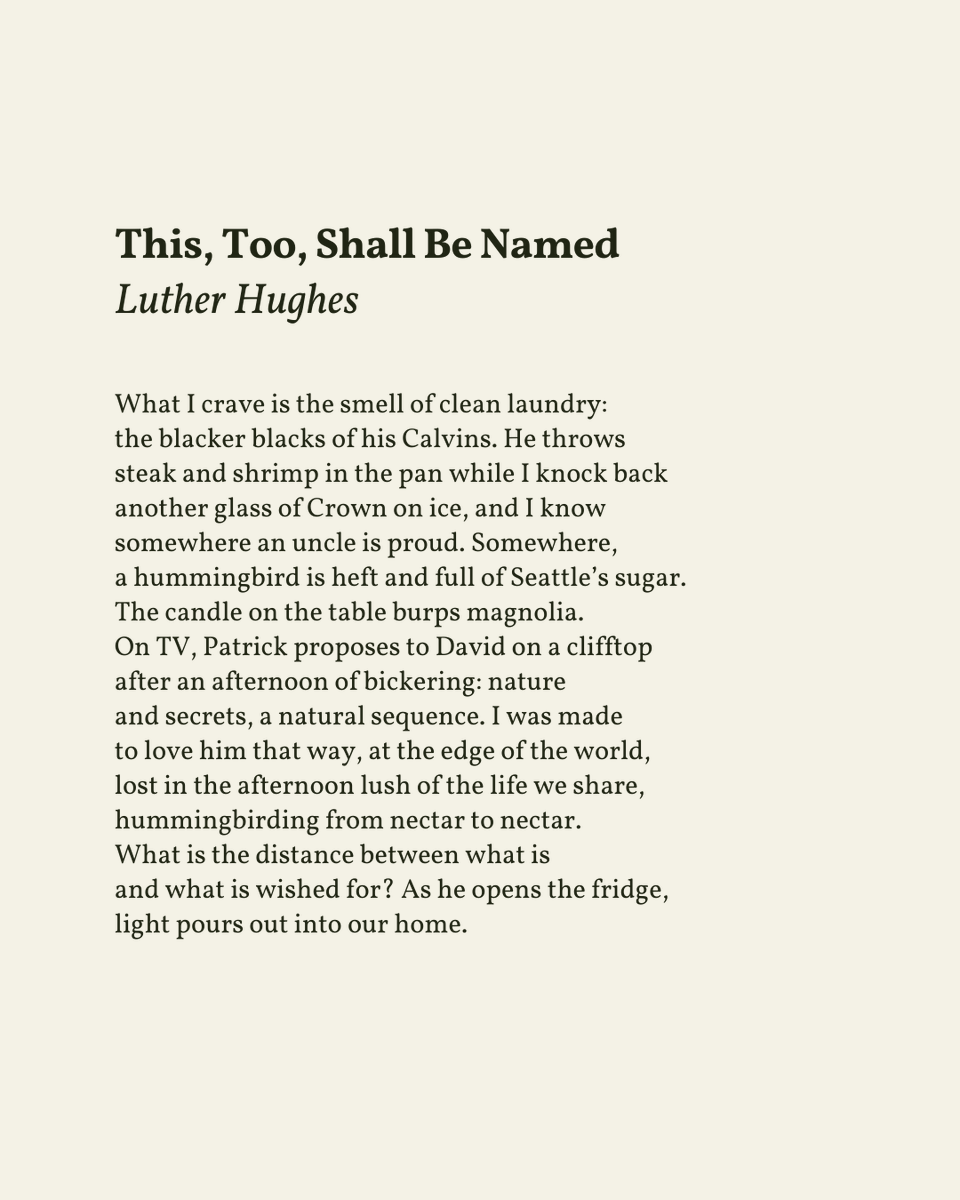 This, Too, Shall Be Named
Luther Hughes

What I crave is the smell of clean laundry:
the blacker blacks of his Calvins. He throws
steak and shrimp in the pan while I knock back
another glass of Crown on ice, and I know
somewhere an uncle is proud. Somewhere,
a hummingbird is heft and full of Seattle's sugar.
The candle on the table burps magnolia.
On TV, Patrick proposes to David on a clifftop
after an afternoon of bickering: nature
and secrets, a natural sequence. I was made
to love him that way, at the edge of the world,
lost in the afternoon lush of the life we share,
hummingbirding from nectar to nectar.
What is the distance between what is
and what is wished for? As he opens the fridge,
light pours out into our home.